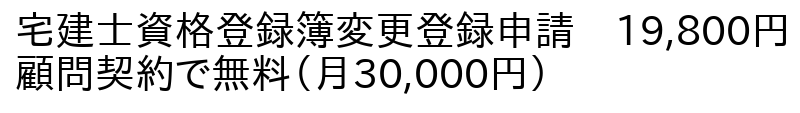 宅建士資格登録簿変更登録申請　19,800円
顧問契約で無料（月30,000円）